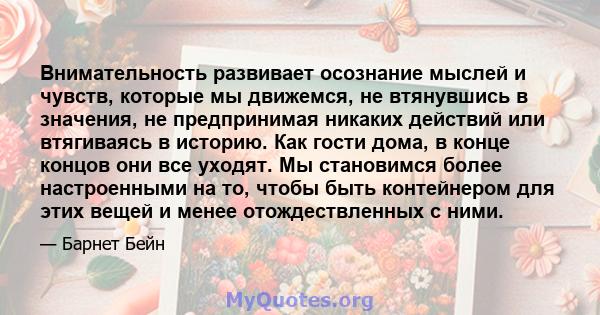 Внимательность развивает осознание мыслей и чувств, которые мы движемся, не втянувшись в значения, не предпринимая никаких действий или втягиваясь в историю. Как гости дома, в конце концов они все уходят. Мы становимся более настроенными на то, чтобы быть контейнером для этих вещей и менее отождествленных с ними.

— Барнет Бейн

MyQuotes.org